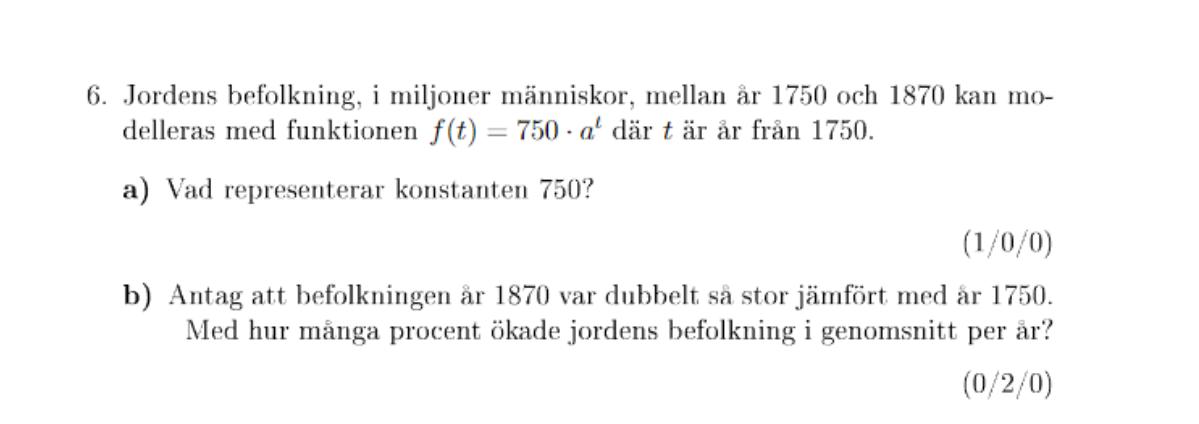 6. Jordens befolkning, i miljoner människor, mellan år 1750 och 1870 kan modelleras med funktionen $f(t) = 750 \cdot a^t$ där $t$ är år från 1750.

a) Vad representerar konstanten 750?

(1/0/0)

b) Antag att befolkningen år 1870 var dubbelt så stor jämfört med år 1750. Med hur många procent ökade jordens befolkning i genomsnitt per år?

(0/2/0)